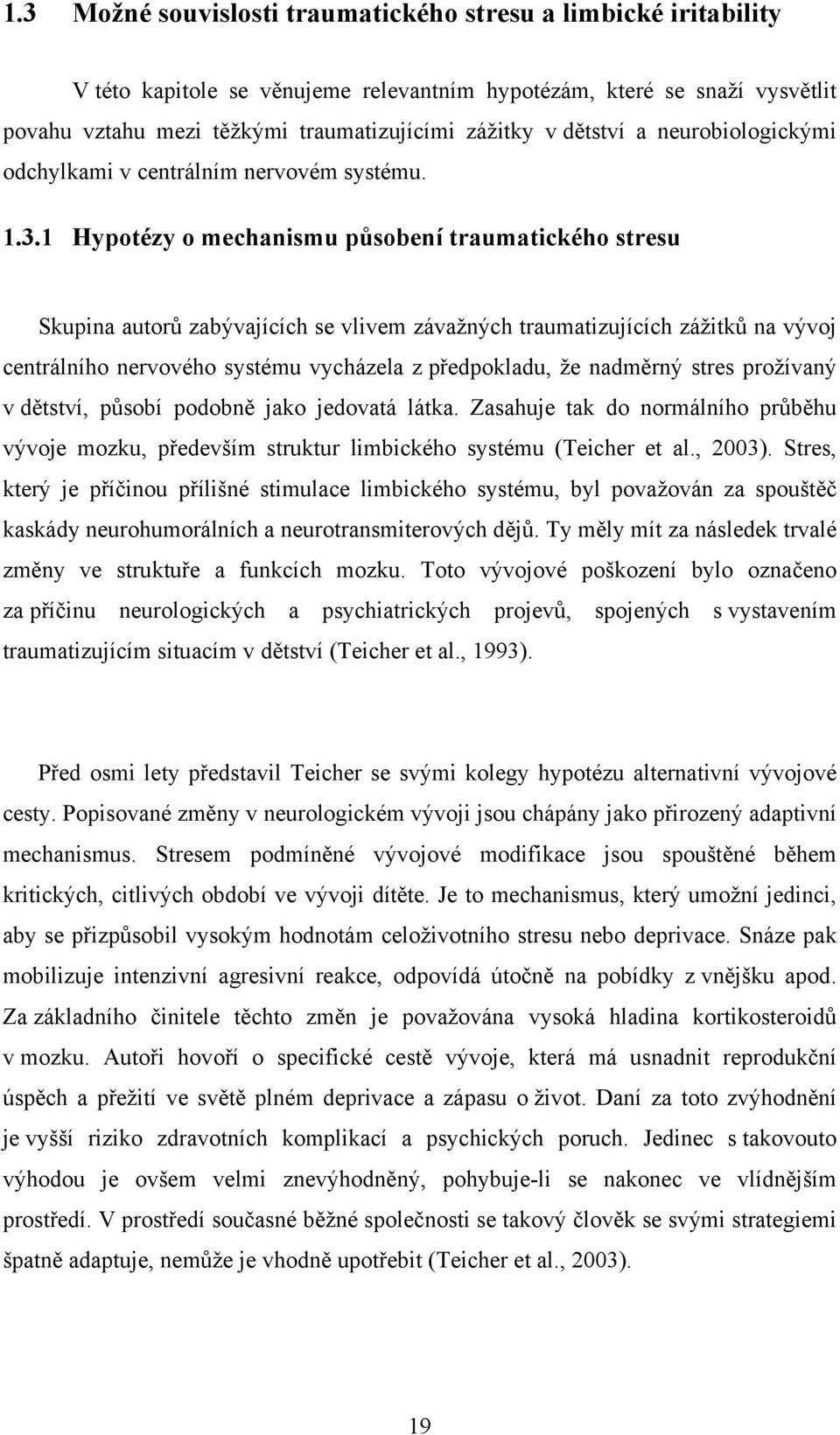 1.3 Možné souvislosti traumatického stresu a limbické iritability

V této kapitole se věnujeme relevantním hypotézám, které se snaží vysvětlit povahu vztahu mezi těžkými traumatizujícími zážitky v dětství a neurobiologickými odchylkami v centrálním nervovém systému.

1.3.1 Hypotézy o mechanismu působení traumatického stresu

Skupina autorů zabývajících se vlivem závažných traumatizujících zážitků na vývoj centrálního nervového systému vycházela z předpokladu, že nadměrný stres prožívaný v dětství, působí podobně jako jedovatá látka. Zasahuje tak do normálního průběhu vývoje mozku, především struktur limbického systému (Teicher et al., 2003). Stres, který je příčinou přílišné stimulace limbického systému, byl považován za spouštěč kaskády neurohumorálních a neurotransmiterových dějů. Ty měly mít za následek trvalé změny ve struktuře a funkcích mozku. Toto vývojové poškození bylo označeno za příčinu neurologických a psychiatrických projevů, spojených s vystavením traumatizujícím situacím v dětství (Teicher et al., 1993).

Před osmi lety představil Teicher se svými kolegy hypotézu alternativní vývojové cesty. Popisované změny v neurologickém vývoji jsou chápány jako přirozený adaptivní mechanismus. Stresem podmíněné vývojové modifikace jsou spouštěné během kritických, citlivých období ve vývoji dítěte. Je to mechanismus, který umožní jedinci, aby se přizpůsobil vysokým hodnotám celoživotního stresu nebo deprivace. Snáze pak mobilizuje intenzivní agresivní reakce, odpovídá útočně na pobídky z vnějšku apod. Za základního činitele těchto změn je považována vysoká hladina kortikosteroidů v mozku. Autoři hovoří o specifické cestě vývoje, která má usnadnit reprodukční úspěch a přežití ve světě plném deprivace a zápasu o život. Daní za toto zvýhodnění je vyšší riziko zdravotních komplikací a psychických poruch. Jedinec s takovouto výhodou je ovšem velmi znevýhodněný, pohybuje-li se nakonec ve vlídnějším prostředí. V prostředí současné běžné společnosti se takový člověk se svými strategiemi špatně adaptuje, nemůže je vhodně upotřebit (Teicher et al., 2003).

19